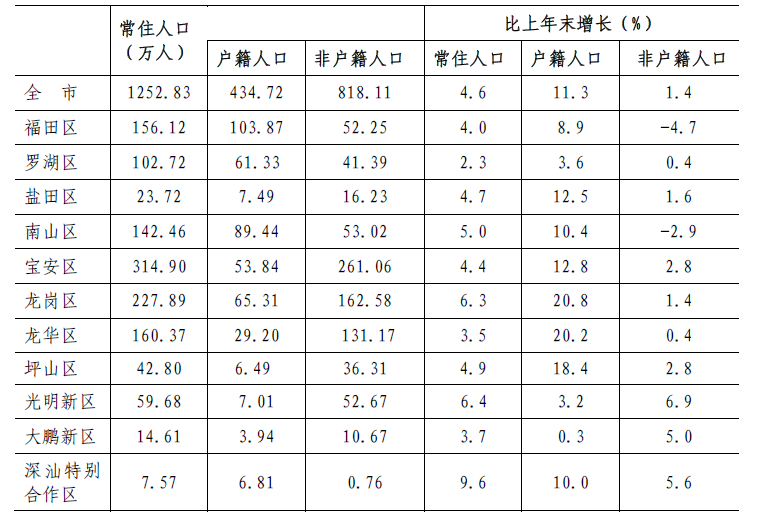 |  | 常住人口（万人） |  |  | 比上年末增长（%） |  |  |
|---|---|---|---|---|---|---|
|  |  | 户籍人口 | 非户籍人口 | 常住人口 | 户籍人口 | 非户籍人口 |
| 全　市 | 1252.83 | 434.72 | 818.11 | 4.6 | 11.3 | 1.4 |
| 福田区 | 156.12 | 103.87 | 52.25 | 4.0 | 8.9 | -4.7 |
| 罗湖区 | 102.72 | 61.33 | 41.39 | 2.3 | 3.6 | 0.4 |
| 盐田区 | 23.72 | 7.49 | 16.23 | 4.7 | 12.5 | 1.6 |
| 南山区 | 142.46 | 89.44 | 53.02 | 5.0 | 10.4 | -2.9 |
| 宝安区 | 314.90 | 53.84 | 261.06 | 4.4 | 12.8 | 2.8 |
| 龙岗区 | 227.89 | 65.31 | 162.58 | 6.3 | 20.8 | 1.4 |
| 龙华区 | 160.37 | 29.20 | 131.17 | 3.5 | 20.2 | 0.4 |
| 坪山区 | 42.80 | 6.49 | 36.31 | 4.9 | 18.4 | 2.8 |
| 光明新区 | 59.68 | 7.01 | 52.67 | 6.4 | 3.2 | 6.9 |
| 大鹏新区 | 14.61 | 3.94 | 10.67 | 3.7 | 0.3 | 5.0 |
| 深汕特别合作区 | 7.57 | 6.81 | 0.76 | 9.6 | 10.0 | 5.6 |